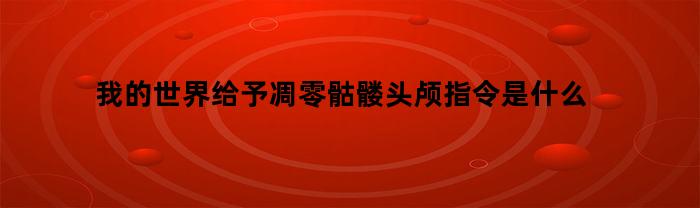 我的世界给予凋零骷髅头颅指令是什么